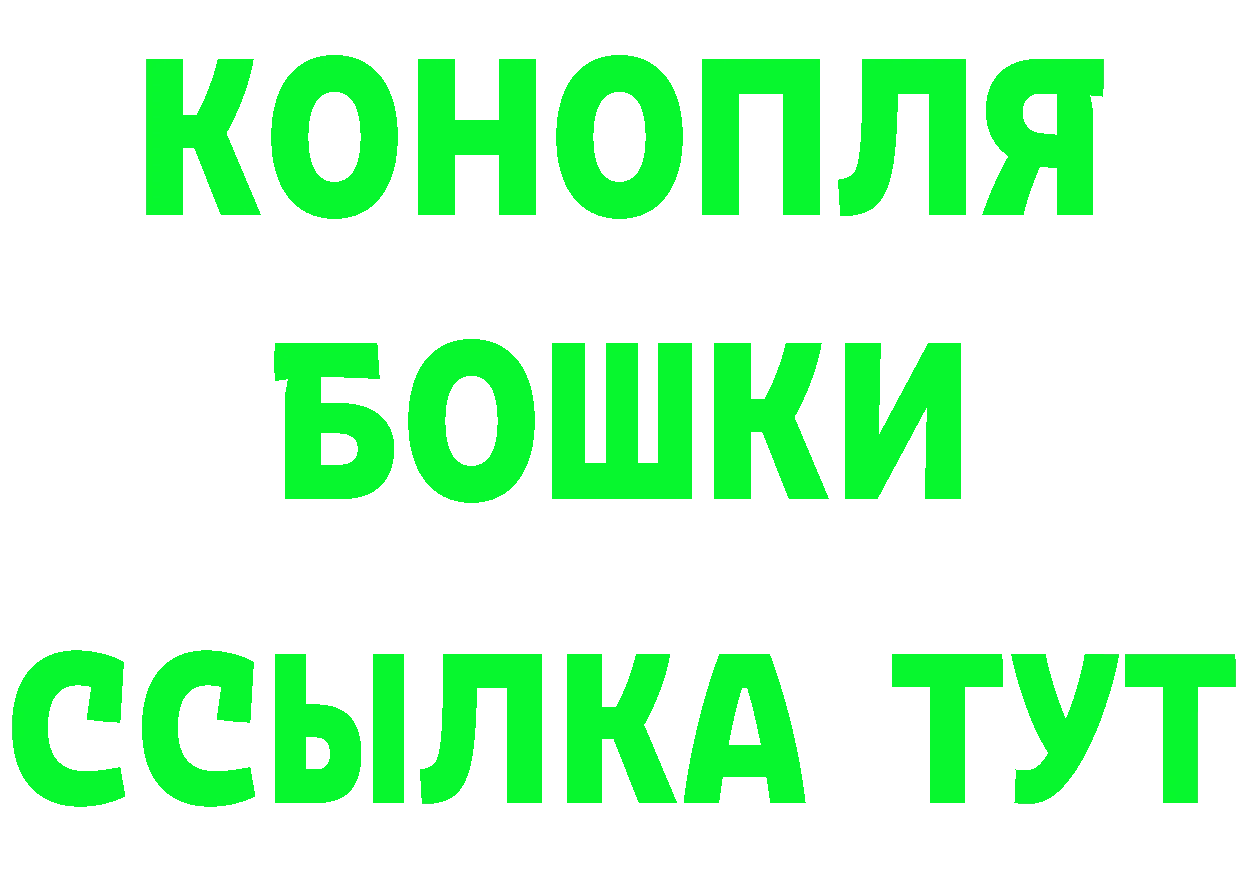 КОНОПЛЯ
БОШКИ
ССЫЛКА ТУТ